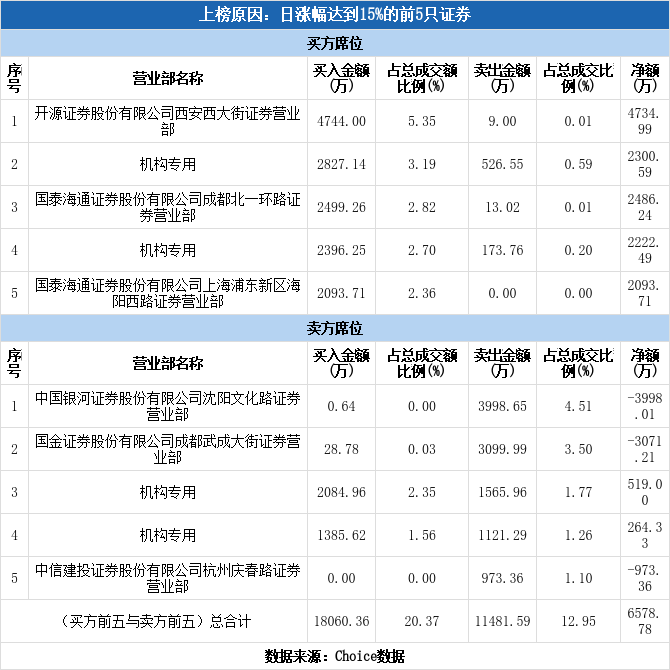 上榜原因：日涨幅达到15%的前5只证券

买方席位

| 序号 | 营业部名称 | 买入金额(万) | 占总成交额比例(%) | 卖出金额(万) | 占总成交比例(%) | 净额(万) |
|---|---|---|---|---|---|---|
| 1 | 开源证券股份有限公司西安西大街证券营业部 | 4744.00 | 5.35 | 9.00 | 0.01 | 4734.99 |
| 2 | 机构专用 | 2827.14 | 3.19 | 526.55 | 0.59 | 2300.59 |
| 3 | 国泰海通证券股份有限公司成都北一环路证券营业部 | 2499.26 | 2.82 | 13.02 | 0.01 | 2486.24 |
| 4 | 机构专用 | 2396.25 | 2.70 | 173.76 | 0.20 | 2222.49 |
| 5 | 国泰海通证券股份有限公司上海浦东新区海阳西路证券营业部 | 2093.71 | 2.36 | 0.00 | 0.00 | 2093.71 |

卖方席位

| 序号 | 营业部名称 | 买入金额(万) | 占总成交额比例(%) | 卖出金额(万) | 占总成交比例(%) | 净额(万) |
|---|---|---|---|---|---|---|
| 1 | 中国银河证券股份有限公司沈阳文化路证券营业部 | 0.64 | 0.00 | 3998.65 | 4.51 | -3998.01 |
| 2 | 国金证券股份有限公司成都武成大街证券营业部 | 28.78 | 0.03 | 3099.99 | 3.50 | -3071.21 |
| 3 | 机构专用 | 2084.96 | 2.35 | 1565.96 | 1.77 | 519.00 |
| 4 | 机构专用 | 1385.62 | 1.56 | 1121.29 | 1.26 | 264.33 |
| 5 | 中信建投证券股份有限公司杭州庆春路证券营业部 | 0.00 | 0.00 | 973.36 | 1.10 | -973.36 |
| （买方前五与卖方前五）总合计 | | 18060.36 | 20.37 | 11481.59 | 12.95 | 6578.78 |

数据来源：Choice数据